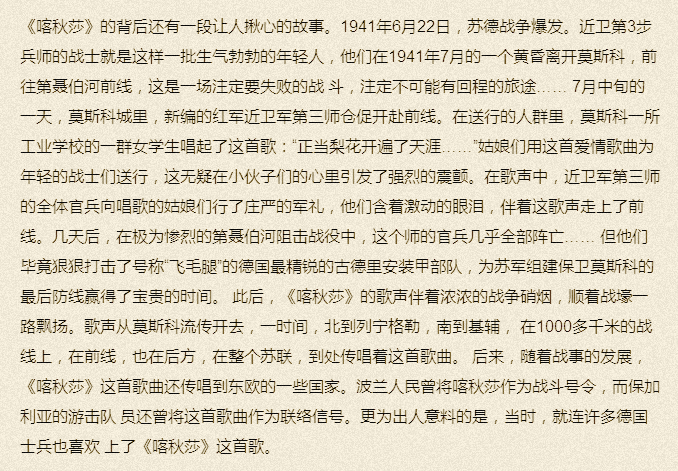 《喀秋莎》的背后还有一段让人揪心的故事。1941年6月22日，苏德战争爆发。近卫第3步兵师的战士就是这样一批生气勃勃的年轻人，他们在1941年7月的一个黄昏离开莫斯科，前往第聂伯河前线，这是一场注定要失败的战 斗，注定不可能有回程的旅途…… 7月中旬的一天，莫斯科城里，新编的红军近卫军第三师仓促开赴前线。在送行的人群里，莫斯科一所工业学校的一群女学生唱起了这首歌：“正当梨花开遍了天涯……”姑娘们用这首爱情歌曲为年轻的战士们送行，这无疑在小伙子们的心里引发了强烈的震颤。在歌声中，近卫军第三师的全体官兵向唱歌的姑娘们行了庄严的军礼，他们含着激动的眼泪，伴着这歌声走上了前线。几天后，在极为惨烈的第聂伯河阻击战役中，这个师的官兵几乎全部阵亡…… 但他们毕竟狠狠打击了号称“飞毛腿”的德国最精锐的古德里安装甲部队，为苏军组建保卫莫斯科的最后防线赢得了宝贵的时间。 此后，《喀秋莎》的歌声伴着浓浓的战争硝烟，顺着战壕一路飘扬。歌声从莫斯科流传开去，一时间，北到列宁格勒，南到基辅， 在1000多千米的战线上，在前线，也在后方，在整个苏联，到处传唱着这首歌曲。 后来，随着战事的发展，《喀秋莎》这首歌曲还传唱到东欧的一些国家。波兰人民曾将喀秋莎作为战斗号令，而保加利亚的游击队 员还曾将这首歌曲作为联络信号。更为出人意料的是，当时，就连许多德国士兵也喜欢 上了《喀秋莎》这首歌。